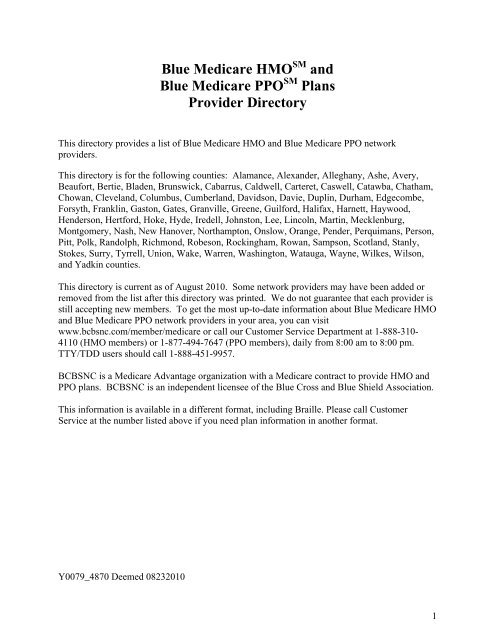 Blue Medicare HMO$^{SM}$ and
Blue Medicare PPO$^{SM}$ Plans
Provider Directory

This directory provides a list of Blue Medicare HMO and Blue Medicare PPO network providers.

This directory is for the following counties: Alamance, Alexander, Alleghany, Ashe, Avery, Beaufort, Bertie, Bladen, Brunswick, Cabarrus, Caldwell, Carteret, Caswell, Catawba, Chatham, Chowan, Cleveland, Columbus, Cumberland, Davidson, Davie, Duplin, Durham, Edgecombe, Forsyth, Franklin, Gaston, Gates, Granville, Greene, Guilford, Halifax, Harnett, Haywood, Henderson, Hertford, Hoke, Hyde, Iredell, Johnston, Lee, Lincoln, Martin, Mecklenburg, Montgomery, Nash, New Hanover, Northampton, Onslow, Orange, Pender, Perquimans, Person, Pitt, Polk, Randolph, Richmond, Robeson, Rockingham, Rowan, Sampson, Scotland, Stanly, Stokes, Surry, Tyrrell, Union, Wake, Warren, Washington, Watauga, Wayne, Wilkes, Wilson, and Yadkin counties.

This directory is current as of August 2010. Some network providers may have been added or removed from the list after this directory was printed. We do not guarantee that each provider is still accepting new members. To get the most up-to-date information about Blue Medicare HMO and Blue Medicare PPO network providers in your area, you can visit www.bcbsnc.com/member/medicare or call our Customer Service Department at 1-888-310-4110 (HMO members) or 1-877-494-7647 (PPO members), daily from 8:00 am to 8:00 pm. TTY/TDD users should call 1-888-451-9957.

BCBSNC is a Medicare Advantage organization with a Medicare contract to provide HMO and PPO plans. BCBSNC is an independent licensee of the Blue Cross and Blue Shield Association.

This information is available in a different format, including Braille. Please call Customer Service at the number listed above if you need plan information in another format.

Y0079_4870 Deemed 08232010

1